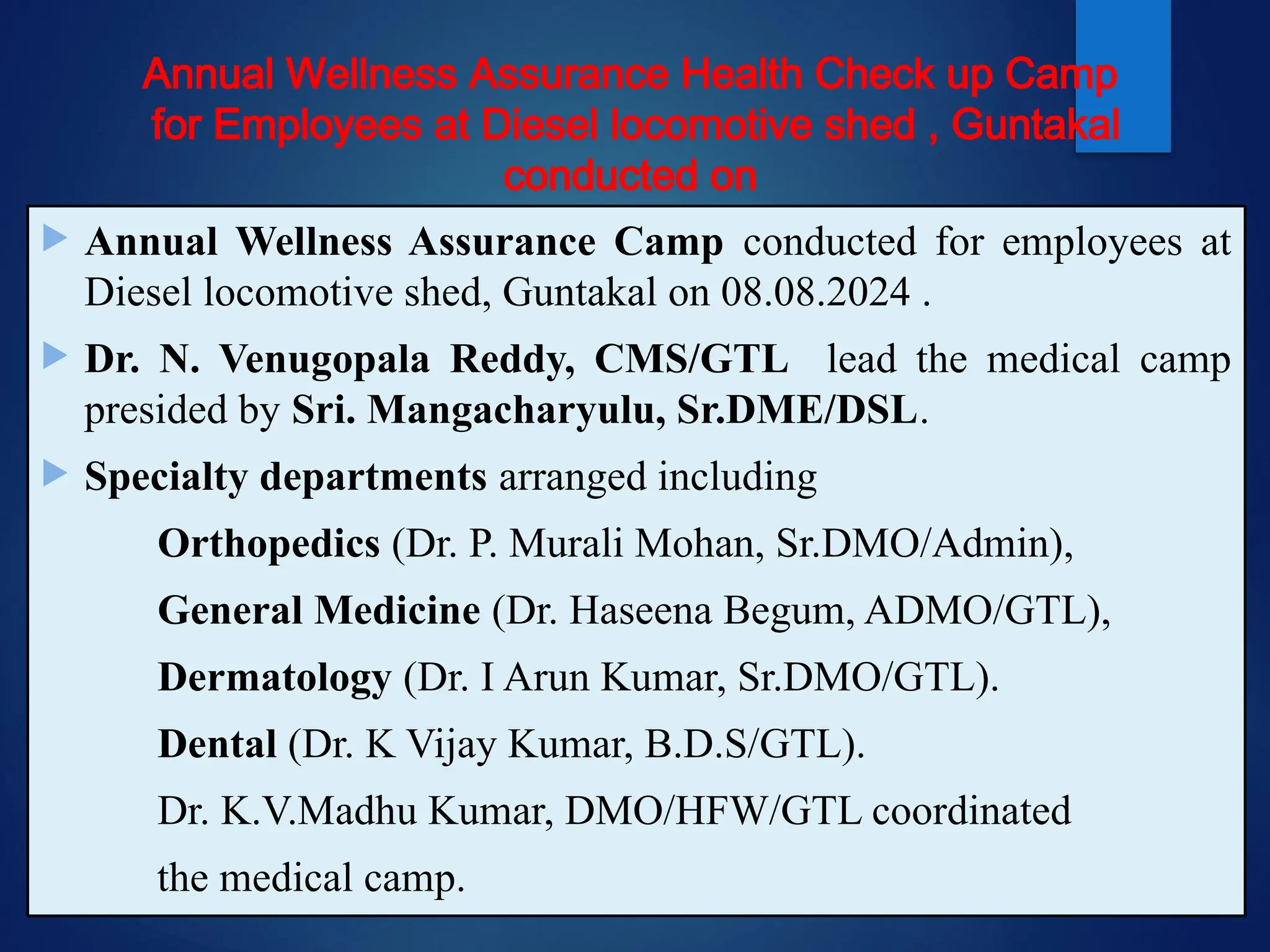 Annual Wellness Assurance Health Check up Camp for Employees at Diesel locomotive shed , Guntakal conducted on

Annual Wellness Assurance Camp conducted for employees at Diesel locomotive shed, Guntakal on 08.08.2024 .

Dr. N. Venugopala Reddy, CMS/GTL lead the medical camp presided by Sri. Mangacharyulu, Sr.DME/DSL.

Specialty departments arranged including

Orthopedics (Dr. P. Murali Mohan, Sr.DMO/Admin),

General Medicine (Dr. Haseena Begum, ADMO/GTL),

Dermatology (Dr. I Arun Kumar, Sr.DMO/GTL).

Dental (Dr. K Vijay Kumar, B.D.S/GTL).

Dr. K.V.Madhu Kumar, DMO/HFW/GTL coordinated the medical camp.